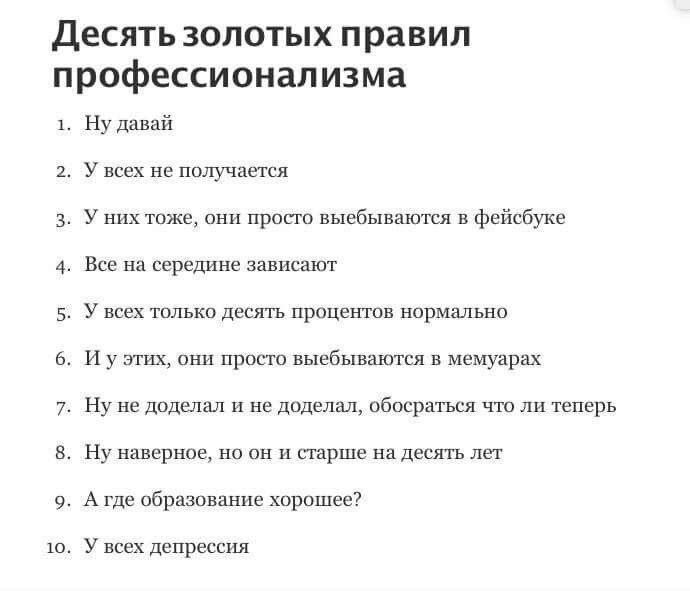 Десять золотых правил профессионализма

1. Ну давай

2. У всех не получается

3. У них тоже, они просто выебываются в фейсбуке

4. Все на середине зависают

5. У всех только десять процентов нормально

6. И у этих, они просто выебываются в мемуарах

7. Ну не доделал и не доделал, обосраться что ли теперь

8. Ну наверное, но он и старше на десять лет

9. А где образование хорошее?

10. У всех депрессия